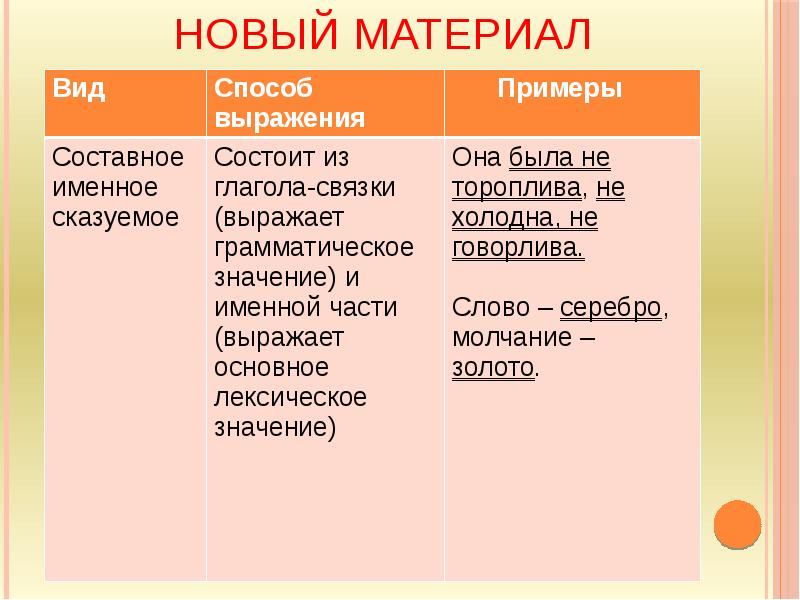 НОВЫЙ МАТЕРИАЛ

| Вид | Способ выражения | Примеры |
|---|---|---|
| Составное именное сказуемое | Состоит из глагола-связки (выражает грамматическое значение) и именной части (выражает основное лексическое значение) | Она была не тороплива, не холодна, не говорлива. Слово – серебро, молчание – золото. |